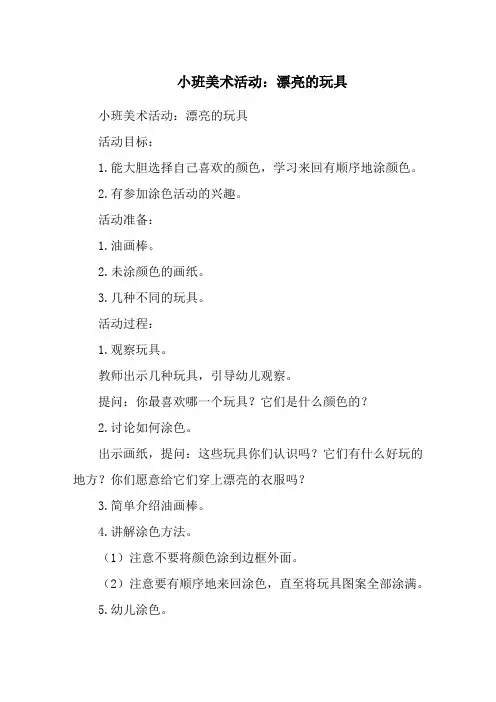 小班美术活动：漂亮的玩具

小班美术活动：漂亮的玩具

活动目标：

1.能大胆选择自己喜欢的颜色，学习来回有顺序地涂颜色。

2.有参加涂色活动的兴趣。

活动准备：

1.油画棒。

2.未涂颜色的画纸。

3.几种不同的玩具。

活动过程：

1.观察玩具。

教师出示几种玩具，引导幼儿观察。

提问：你最喜欢哪一个玩具？它们是什么颜色的？

2.讨论如何涂色。

出示画纸，提问：这些玩具你们认识吗？它们有什么好玩的地方？你们愿意给它们穿上漂亮的衣服吗？

3.简单介绍油画棒。

4.讲解涂色方法。

（1）注意不要将颜色涂到边框外面。

（2）注意要有顺序地来回涂色，直至将玩具图案全部涂满。

5.幼儿涂色。